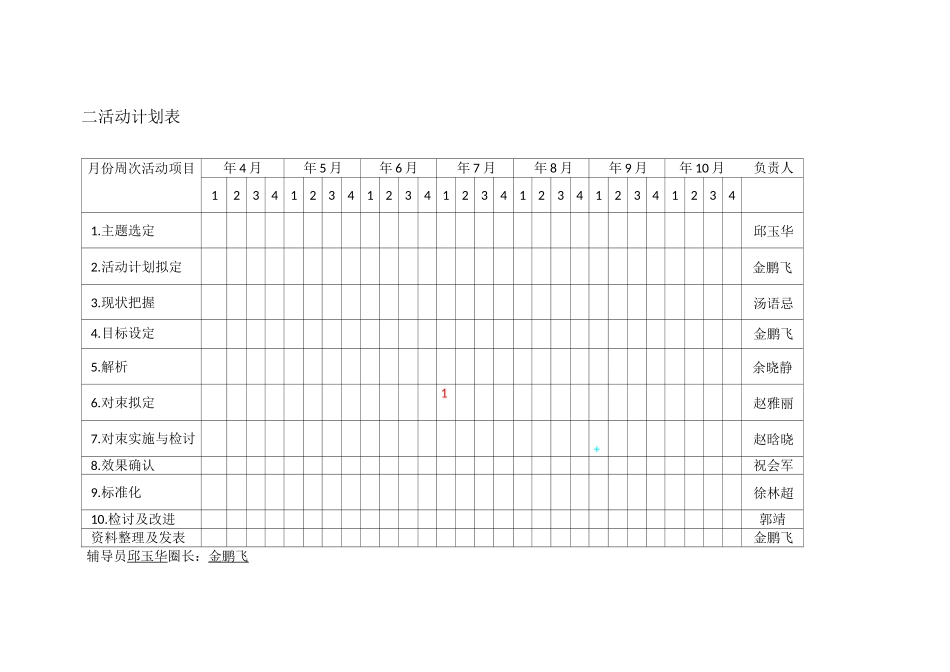 二活动计划表

| 月份周次活动项目 | 年4月 | | | | 年5月 | | | | 年6月 | | | | 年7月 | | | | 年8月 | | | | 年9月 | | | | 年10月 | | | | 负责人 |
|---|---|---|---|---|---|---|---|---|---|---|---|---|---|---|---|---|---|---|---|---|---|---|---|---|---|---|---|---|---|
| | 1 | 2 | 3 | 4 | 1 | 2 | 3 | 4 | 1 | 2 | 3 | 4 | 1 | 2 | 3 | 4 | 1 | 2 | 3 | 4 | 1 | 2 | 3 | 4 | 1 | 2 | 3 | 4 | |
| 1.主题选定 | | | | | | | | | | | | | | | | | | | | | | | | | | | | | 邱玉华 |
| 2.活动计划拟定 | | | | | | | | | | | | | | | | | | | | | | | | | | | | | 金鹏飞 |
| 3.现状把握 | | | | | | | | | | | | | | | | | | | | | | | | | | | | | 汤语忌 |
| 4.目标设定 | | | | | | | | | | | | | | | | | | | | | | | | | | | | | 金鹏飞 |
| 5.解析 | | | | | | | | | | | | | | | | | | | | | | | | | | | | | 余晓静 |
| 6.对束拟定 | | | | | | | | | | | | | 1 | | | | | | | | | | | | | | | | 赵雅丽 |
| 7.对束实施与检讨 | | | | | | | | | | | | | | | | | | | | | + | | | | | | | | 赵晗晓 |
| 8.效果确认 | | | | | | | | | | | | | | | | | | | | | | | | | | | | | 祝会军 |
| 9.标准化 | | | | | | | | | | | | | | | | | | | | | | | | | | | | | 徐林超 |
| 10.检讨及改进 | | | | | | | | | | | | | | | | | | | | | | | | | | | | | 郭靖 |
| 资料整理及发表 | | | | | | | | | | | | | | | | | | | | | | | | | | | | | 金鹏飞 |

辅导员邱玉华圈长：金鹏飞